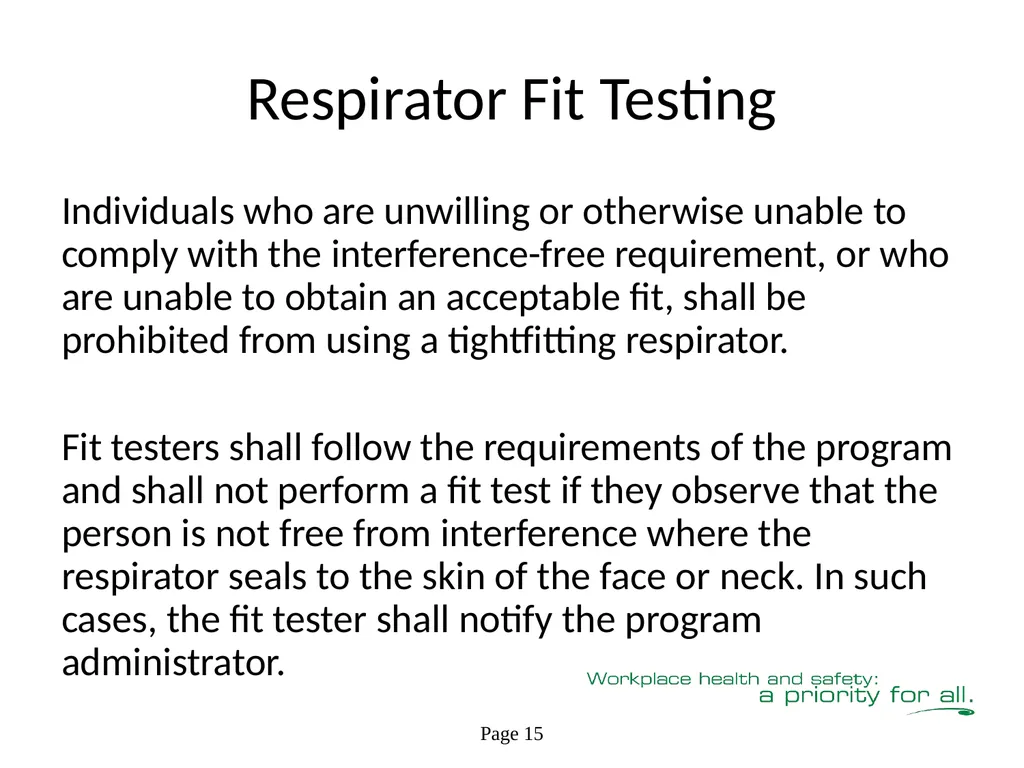 Respirator Fit Testing

Individuals who are unwilling or otherwise unable to comply with the interference-free requirement, or who are unable to obtain an acceptable fit, shall be prohibited from using a tightfitting respirator.

Fit testers shall follow the requirements of the program and shall not perform a fit test if they observe that the person is not free from interference where the respirator seals to the skin of the face or neck. In such cases, the fit tester shall notify the program administrator.

Workplace health and safety:
a priority for all.

Page 15